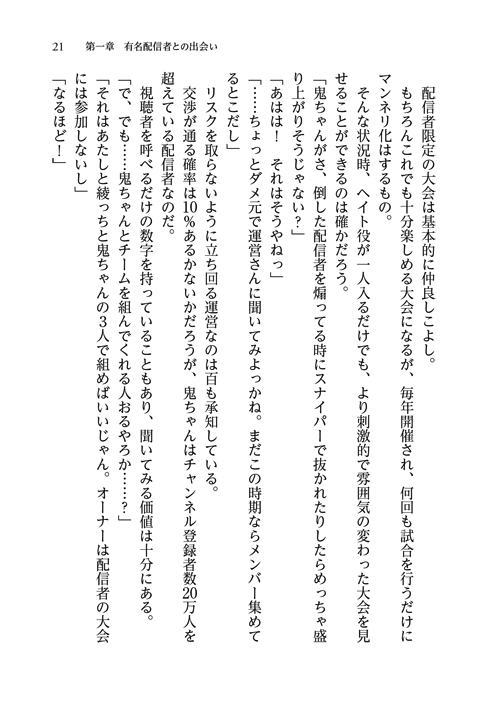 21　第一章　有名配信者との出会い

配信者限定の大会は基本的に仲良しこよし。

もちろんこれでも十分楽しめる大会になるが、毎年開催され、何回も試合を行うだけにマンネリ化はするもの。

そんな状況時、ヘイト役が一人入るだけでも、より刺激的で雰囲気の変わった大会を見せることができるのは確かだろう。

「鬼ちゃんがさ、倒した配信者を煽ってる時にスナイパーで抜かれたりしたらめっちゃ盛り上がりそうじゃない？」

「あはは！　それはそうやねっ」

「……ちょっとダメ元で運営さんに聞いてみよっかね。まだこの時期ならメンバー集めてるとこだし」

リスクを取らないように立ち回る運営なのは百も承知している。

交渉が通る確率は10％あるかないかだろうが、鬼ちゃんはチャンネル登録者数20万人を超えている配信者なのだ。

視聴者を呼べるだけの数字を持っていることもあり、聞いてみる価値は十分にある。

「で、でも……鬼ちゃんとチームを組んでくれる人おるやろか……？」

「それはあたしと綾っちと鬼ちゃんの3人で組めばいいじゃん。オーナーは配信者の大会には参加しないし」

「なるほど！」